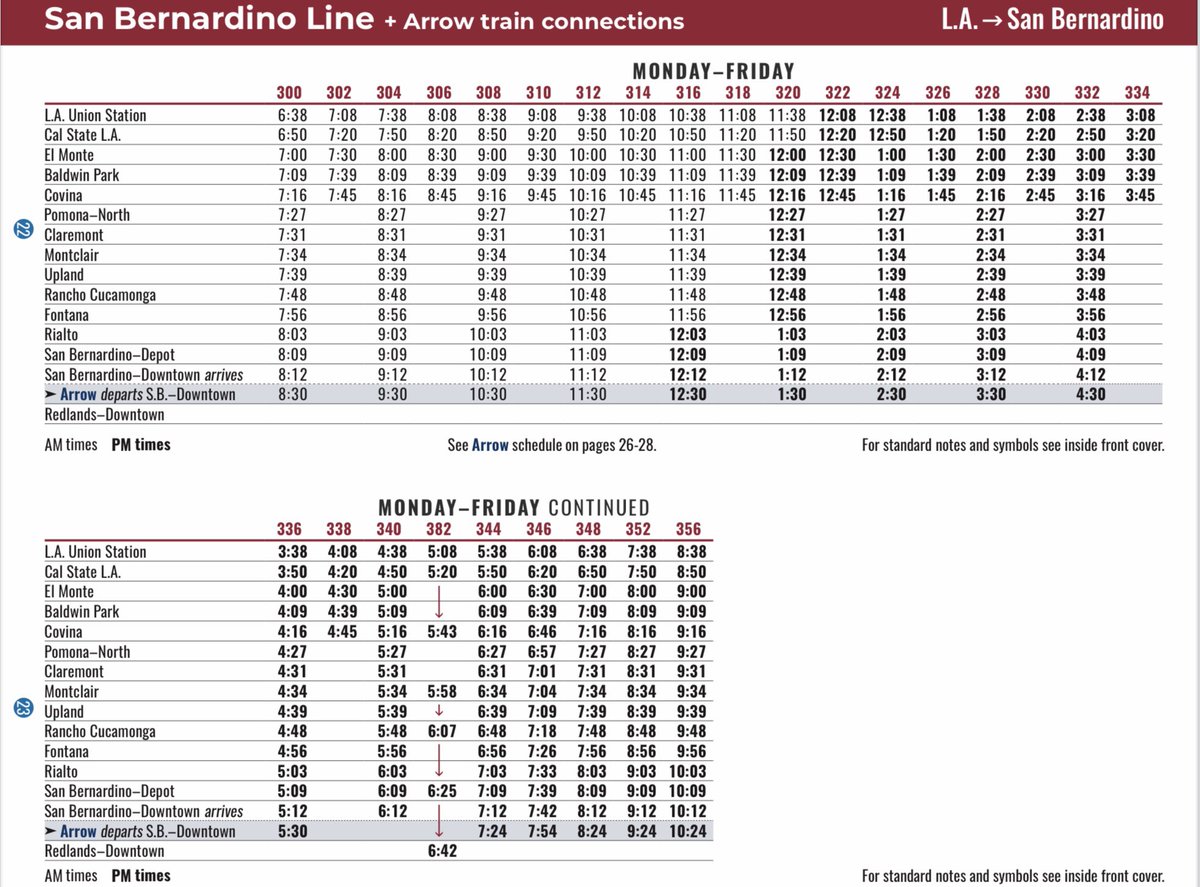 San Bernardino Line + Arrow train connections

L.A. → San Bernardino

MONDAY–FRIDAY

| | 300 | 302 | 304 | 306 | 308 | 310 | 312 | 314 | 316 | 318 | 320 | 322 | 324 | 326 | 328 | 330 | 332 | 334 |
|---|---|---|---|---|---|---|---|---|---|---|---|---|---|---|---|---|---|---|
| L.A. Union Station | 6:38 | 7:08 | 7:38 | 8:08 | 8:38 | 9:08 | 9:38 | 10:08 | 10:38 | 11:08 | 11:38 | 12:08 | 12:38 | 1:08 | 1:38 | 2:08 | 2:38 | 3:08 |
| Cal State L.A. | 6:50 | 7:20 | 7:50 | 8:20 | 8:50 | 9:20 | 9:50 | 10:20 | 10:50 | 11:20 | 11:50 | 12:20 | 12:50 | 1:20 | 1:50 | 2:20 | 2:50 | 3:20 |
| El Monte | 7:00 | 7:30 | 8:00 | 8:30 | 9:00 | 9:30 | 10:00 | 10:30 | 11:00 | 11:30 | 12:00 | 12:30 | 1:00 | 1:30 | 2:00 | 2:30 | 3:00 | 3:30 |
| Baldwin Park | 7:09 | 7:39 | 8:09 | 8:39 | 9:09 | 9:39 | 10:09 | 10:39 | 11:09 | 11:39 | 12:09 | 12:39 | 1:09 | 1:39 | 2:09 | 2:39 | 3:09 | 3:39 |
| Covina | 7:16 | 7:45 | 8:16 | 8:45 | 9:16 | 9:45 | 10:16 | 10:45 | 11:16 | 11:45 | 12:16 | 12:45 | 1:16 | 1:45 | 2:16 | 2:45 | 3:16 | 3:45 |
| Pomona–North | 7:27 | | 8:27 | | 9:27 | | 10:27 | | 11:27 | | 12:27 | | 1:27 | | 2:27 | | 3:27 | |
| Claremont | 7:31 | | 8:31 | | 9:31 | | 10:31 | | 11:31 | | 12:31 | | 1:31 | | 2:31 | | 3:31 | |
| Montclair | 7:34 | | 8:34 | | 9:34 | | 10:34 | | 11:34 | | 12:34 | | 1:34 | | 2:34 | | 3:34 | |
| Upland | 7:39 | | 8:39 | | 9:39 | | 10:39 | | 11:39 | | 12:39 | | 1:39 | | 2:39 | | 3:39 | |
| Rancho Cucamonga | 7:48 | | 8:48 | | 9:48 | | 10:48 | | 11:48 | | 12:48 | | 1:48 | | 2:48 | | 3:48 | |
| Fontana | 7:56 | | 8:56 | | 9:56 | | 10:56 | | 11:56 | | 12:56 | | 1:56 | | 2:56 | | 3:56 | |
| Rialto | 8:03 | | 9:03 | | 10:03 | | 11:03 | | 12:03 | | 1:03 | | 2:03 | | 3:03 | | 4:03 | |
| San Bernardino–Depot | 8:09 | | 9:09 | | 10:09 | | 11:09 | | 12:09 | | 1:09 | | 2:09 | | 3:09 | | 4:09 | |
| San Bernardino–Downtown arrives | 8:12 | | 9:12 | | 10:12 | | 11:12 | | 12:12 | | 1:12 | | 2:12 | | 3:12 | | 4:12 | |
| ➤ Arrow departs S.B.–Downtown | 8:30 | | 9:30 | | 10:30 | | 11:30 | | 12:30 | | 1:30 | | 2:30 | | 3:30 | | 4:30 | |
| Redlands–Downtown | | | | | | | | | | | | | | | | | | |

22

AM times PM times

See Arrow schedule on pages 26-28.

For standard notes and symbols see inside front cover.

MONDAY–FRIDAY CONTINUED

| | 336 | 338 | 340 | 382 | 344 | 346 | 348 | 352 | 356 |
|---|---|---|---|---|---|---|---|---|---|
| L.A. Union Station | 3:38 | 4:08 | 4:38 | 5:08 | 5:38 | 6:08 | 6:38 | 7:38 | 8:38 |
| Cal State L.A. | 3:50 | 4:20 | 4:50 | 5:20 | 5:50 | 6:20 | 6:50 | 7:50 | 8:50 |
| El Monte | 4:00 | 4:30 | 5:00 | ↓ | 6:00 | 6:30 | 7:00 | 8:00 | 9:00 |
| Baldwin Park | 4:09 | 4:39 | 5:09 | ↓ | 6:09 | 6:39 | 7:09 | 8:09 | 9:09 |
| Covina | 4:16 | 4:45 | 5:16 | 5:43 | 6:16 | 6:46 | 7:16 | 8:16 | 9:16 |
| Pomona–North | 4:27 | | 5:27 | | 6:27 | 6:57 | 7:27 | 8:27 | 9:27 |
| Claremont | 4:31 | | 5:31 | | 6:31 | 7:01 | 7:31 | 8:31 | 9:31 |
| Montclair | 4:34 | | 5:34 | 5:58 | 6:34 | 7:04 | 7:34 | 8:34 | 9:34 |
| Upland | 4:39 | | 5:39 | ↓ | 6:39 | 7:09 | 7:39 | 8:39 | 9:39 |
| Rancho Cucamonga | 4:48 | | 5:48 | 6:07 | 6:48 | 7:18 | 7:48 | 8:48 | 9:48 |
| Fontana | 4:56 | | 5:56 | ↓ | 6:56 | 7:26 | 7:56 | 8:56 | 9:56 |
| Rialto | 5:03 | | 6:03 | ↓ | 7:03 | 7:33 | 8:03 | 9:03 | 10:03 |
| San Bernardino–Depot | 5:09 | | 6:09 | 6:25 | 7:09 | 7:39 | 8:09 | 9:09 | 10:09 |
| San Bernardino–Downtown arrives | 5:12 | | 6:12 | ↓ | 7:12 | 7:42 | 8:12 | 9:12 | 10:12 |
| ➤ Arrow departs S.B.–Downtown | 5:30 | | | ↓ | 7:24 | 7:54 | 8:24 | 9:24 | 10:24 |
| Redlands–Downtown | | | | 6:42 | | | | | |

23

AM times PM times

For standard notes and symbols see inside front cover.